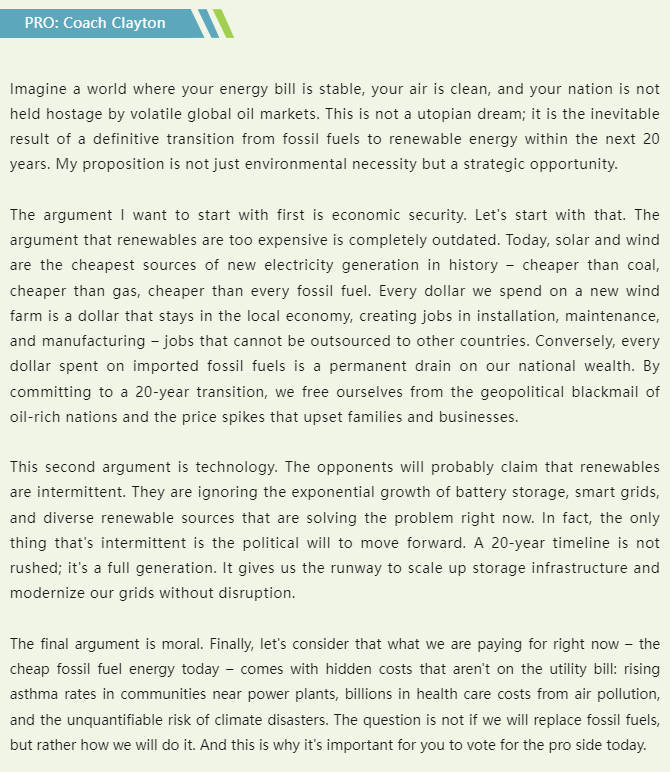 PRO: Coach Clayton

Imagine a world where your energy bill is stable, your air is clean, and your nation is not held hostage by volatile global oil markets. This is not a utopian dream; it is the inevitable result of a definitive transition from fossil fuels to renewable energy within the next 20 years. My proposition is not just environmental necessity but a strategic opportunity.

The argument I want to start with first is economic security. Let's start with that. The argument that renewables are too expensive is completely outdated. Today, solar and wind are the cheapest sources of new electricity generation in history – cheaper than coal, cheaper than gas, cheaper than every fossil fuel. Every dollar we spend on a new wind farm is a dollar that stays in the local economy, creating jobs in installation, maintenance, and manufacturing – jobs that cannot be outsourced to other countries. Conversely, every dollar spent on imported fossil fuels is a permanent drain on our national wealth. By committing to a 20-year transition, we free ourselves from the geopolitical blackmail of oil-rich nations and the price spikes that upset families and businesses.

This second argument is technology. The opponents will probably claim that renewables are intermittent. They are ignoring the exponential growth of battery storage, smart grids, and diverse renewable sources that are solving the problem right now. In fact, the only thing that's intermittent is the political will to move forward. A 20-year timeline is not rushed; it's a full generation. It gives us the runway to scale up storage infrastructure and modernize our grids without disruption.

The final argument is moral. Finally, let's consider that what we are paying for right now – the cheap fossil fuel energy today – comes with hidden costs that aren't on the utility bill: rising asthma rates in communities near power plants, billions in health care costs from air pollution, and the unquantifiable risk of climate disasters. The question is not if we will replace fossil fuels, but rather how we will do it. And this is why it's important for you to vote for the pro side today.